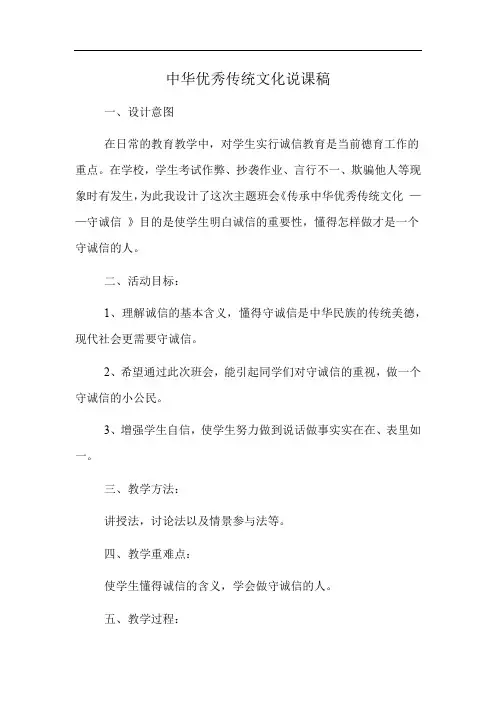 中华优秀传统文化说课稿

一、设计意图

在日常的教育教学中，对学生实行诚信教育是当前德育工作的重点。在学校，学生考试作弊、抄袭作业、言行不一、欺骗他人等现象时有发生，为此我设计了这次主题班会《传承中华优秀传统文化 ——守诚信 》目的是使学生明白诚信的重要性，懂得怎样做才是一个守诚信的人。

二、活动目标：

1、理解诚信的基本含义，懂得守诚信是中华民族的传统美德，现代社会更需要守诚信。

2、希望通过此次班会，能引起同学们对守诚信的重视，做一个守诚信的小公民。

3、增强学生自信，使学生努力做到说话做事实实在在、表里如一。

三、教学方法：

讲授法，讨论法以及情景参与法等。

四、教学重难点：

使学生懂得诚信的含义，学会做守诚信的人。

五、教学过程：